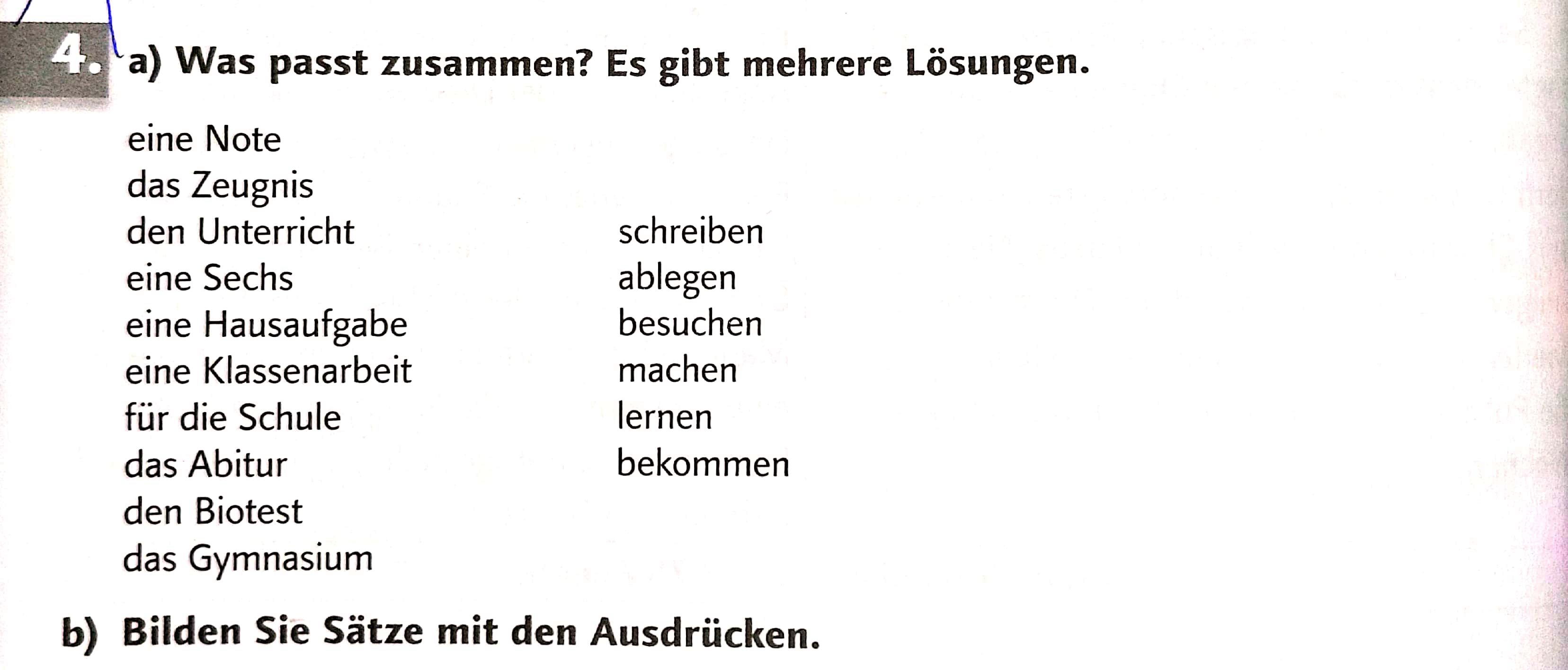 4. a) Was passt zusammen? Es gibt mehrere Lösungen.

eine Note
das Zeugnis
den Unterricht
eine Sechs
eine Hausaufgabe
eine Klassenarbeit
für die Schule
das Abitur
den Biotest
das Gymnasium

schreiben
ablegen
besuchen
machen
lernen
bekommen

b) Bilden Sie Sätze mit den Ausdrücken.